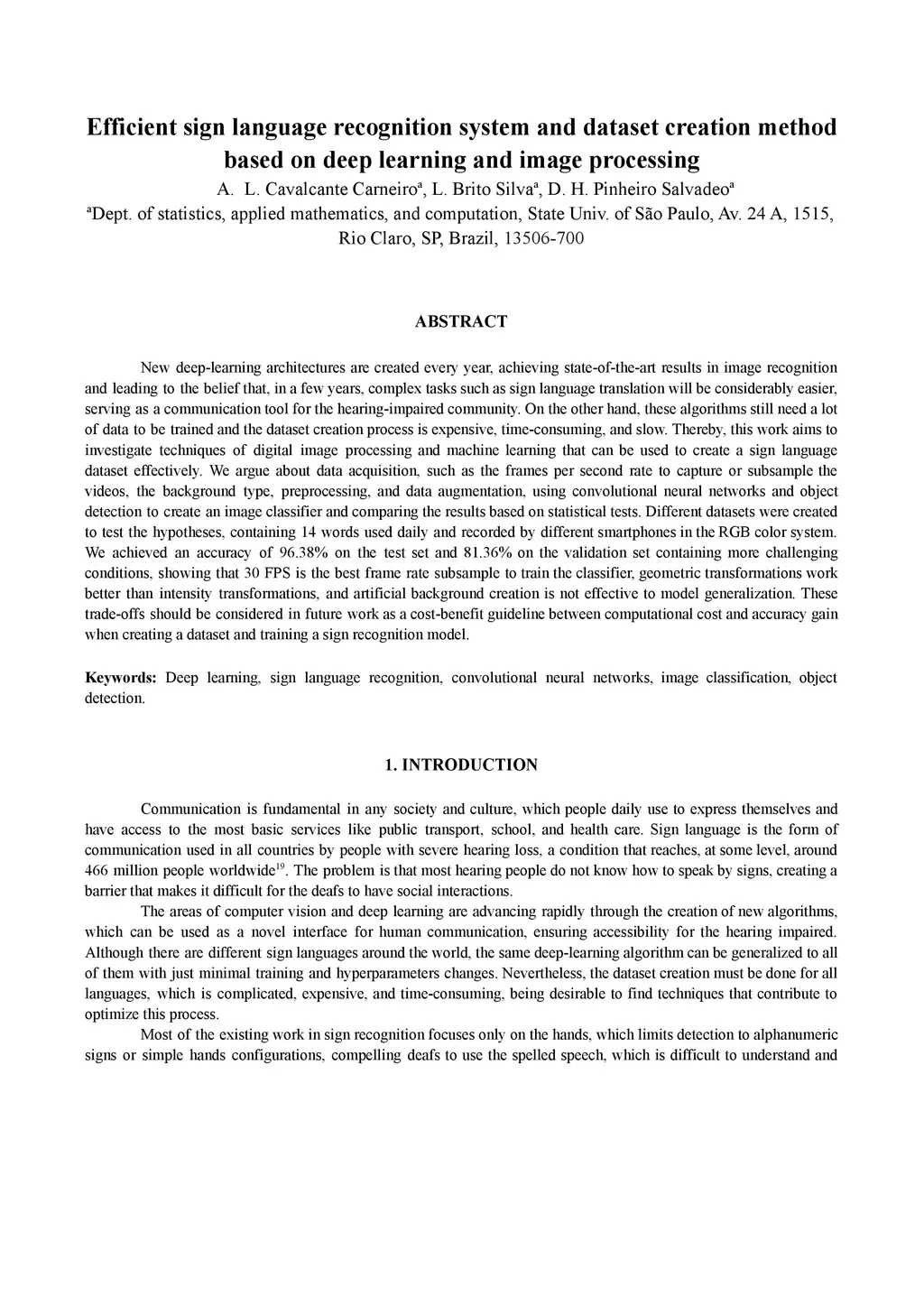 Efficient sign language recognition system and dataset creation method based on deep learning and image processing

A. L. Cavalcante Carneiro$^a$, L. Brito Silva$^a$, D. H. Pinheiro Salvadeo$^a$

$^a$Dept. of statistics, applied mathematics, and computation, State Univ. of São Paulo, Av. 24 A, 1515, Rio Claro, SP, Brazil, 13506-700

ABSTRACT

New deep-learning architectures are created every year, achieving state-of-the-art results in image recognition and leading to the belief that, in a few years, complex tasks such as sign language translation will be considerably easier, serving as a communication tool for the hearing-impaired community. On the other hand, these algorithms still need a lot of data to be trained and the dataset creation process is expensive, time-consuming, and slow. Thereby, this work aims to investigate techniques of digital image processing and machine learning that can be used to create a sign language dataset effectively. We argue about data acquisition, such as the frames per second rate to capture or subsample the videos, the background type, preprocessing, and data augmentation, using convolutional neural networks and object detection to create an image classifier and comparing the results based on statistical tests. Different datasets were created to test the hypotheses, containing 14 words used daily and recorded by different smartphones in the RGB color system. We achieved an accuracy of 96.38% on the test set and 81.36% on the validation set containing more challenging conditions, showing that 30 FPS is the best frame rate subsample to train the classifier, geometric transformations work better than intensity transformations, and artificial background creation is not effective to model generalization. These trade-offs should be considered in future work as a cost-benefit guideline between computational cost and accuracy gain when creating a dataset and training a sign recognition model.

Keywords: Deep learning, sign language recognition, convolutional neural networks, image classification, object detection.

1. INTRODUCTION

Communication is fundamental in any society and culture, which people daily use to express themselves and have access to the most basic services like public transport, school, and health care. Sign language is the form of communication used in all countries by people with severe hearing loss, a condition that reaches, at some level, around 466 million people worldwide$^{19}$. The problem is that most hearing people do not know how to speak by signs, creating a barrier that makes it difficult for the deafs to have social interactions.

The areas of computer vision and deep learning are advancing rapidly through the creation of new algorithms, which can be used as a novel interface for human communication, ensuring accessibility for the hearing impaired. Although there are different sign languages around the world, the same deep-learning algorithm can be generalized to all of them with just minimal training and hyperparameters changes. Nevertheless, the dataset creation must be done for all languages, which is complicated, expensive, and time-consuming, being desirable to find techniques that contribute to optimize this process.

Most of the existing work in sign recognition focuses only on the hands, which limits detection to alphanumeric signs or simple hands configurations, compelling deafs to use the spelled speech, which is difficult to understand and